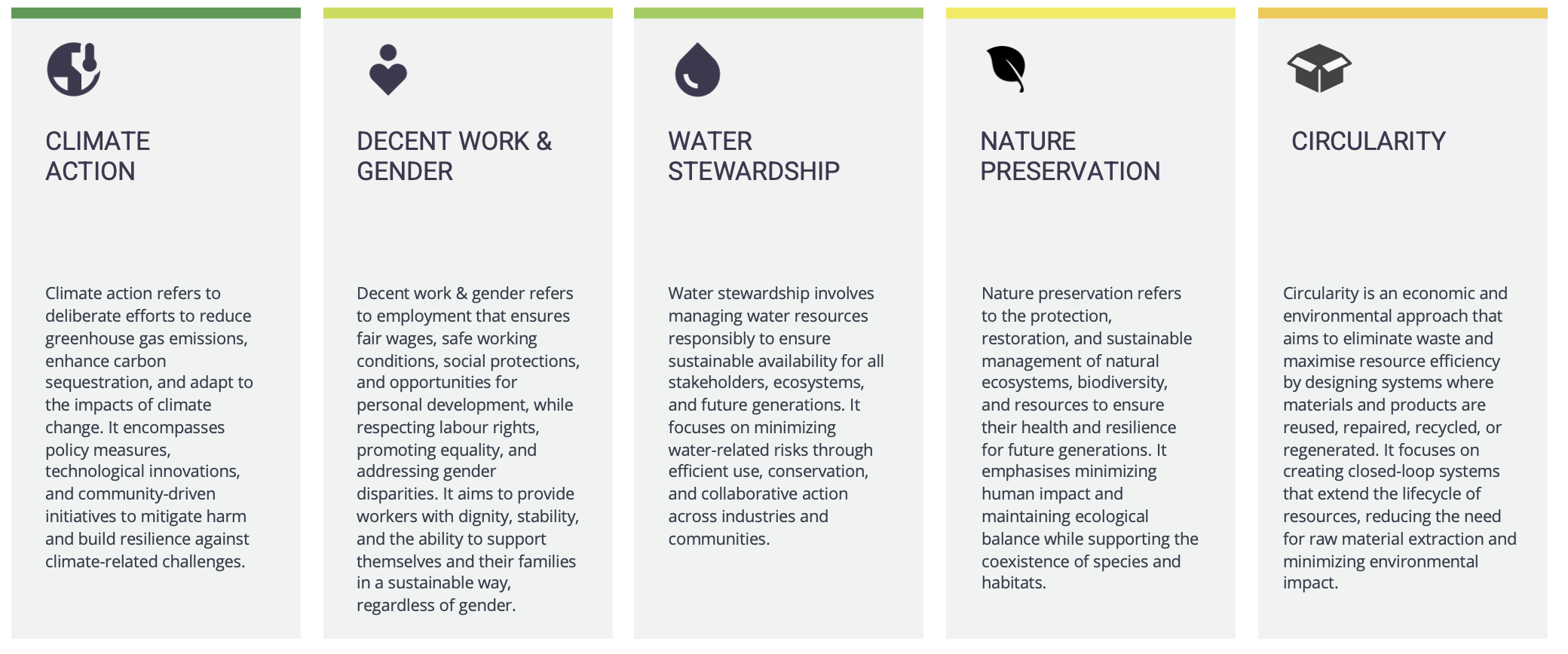 CLIMATE
ACTION

Climate action refers to deliberate efforts to reduce greenhouse gas emissions, enhance carbon sequestration, and adapt to the impacts of climate change. It encompasses policy measures, technological innovations, and community-driven initiatives to mitigate harm and build resilience against climate-related challenges.

DECENT WORK &
GENDER

Decent work & gender refers to employment that ensures fair wages, safe working conditions, social protections, and opportunities for personal development, while respecting labour rights, promoting equality, and addressing gender disparities. It aims to provide workers with dignity, stability, and the ability to support themselves and their families in a sustainable way, regardless of gender.

WATER
STEWARDSHIP

Water stewardship involves managing water resources responsibly to ensure sustainable availability for all stakeholders, ecosystems, and future generations. It focuses on minimizing water-related risks through efficient use, conservation, and collaborative action across industries and communities.

NATURE
PRESERVATION

Nature preservation refers to the protection, restoration, and sustainable management of natural ecosystems, biodiversity, and resources to ensure their health and resilience for future generations. It emphasises minimizing human impact and maintaining ecological balance while supporting the coexistence of species and habitats.

CIRCULARITY

Circularity is an economic and environmental approach that aims to eliminate waste and maximise resource efficiency by designing systems where materials and products are reused, repaired, recycled, or regenerated. It focuses on creating closed-loop systems that extend the lifecycle of resources, reducing the need for raw material extraction and minimizing environmental impact.